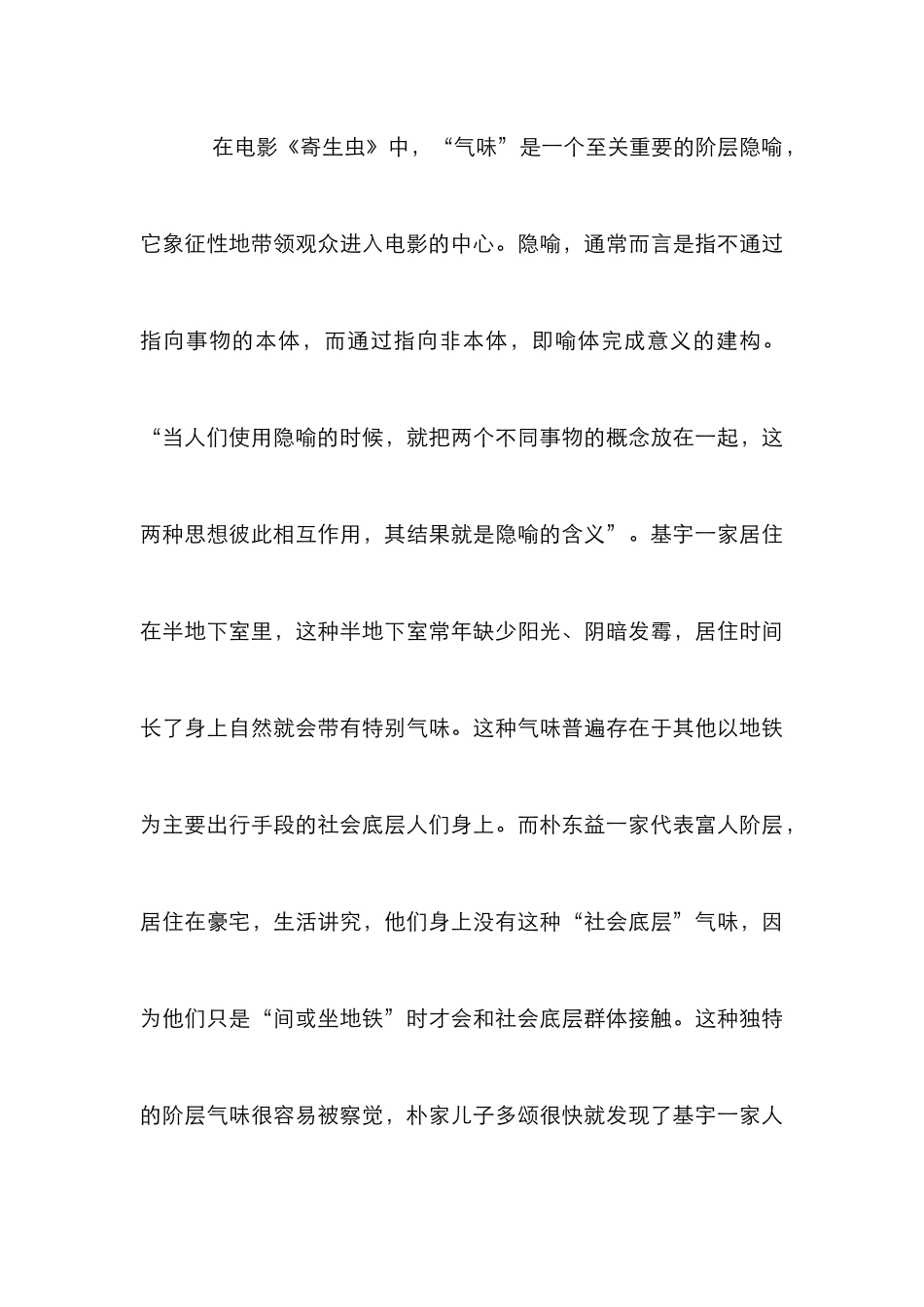 在电影《寄生虫》中，“气味”是一个至关重要的阶层隐喻，它象征性地带领观众进入电影的中心。隐喻，通常而言是指不通过指向事物的本体，而通过指向非本体，即喻体完成意义的建构。“当人们使用隐喻的时候，就把两个不同事物的概念放在一起，这两种思想彼此相互作用，其结果就是隐喻的含义”。基宇一家居住在半地下室里，这种半地下室常年缺少阳光、阴暗发霉，居住时间长了身上自然就会带有特别气味。这种气味普遍存在于其他以地铁为主要出行手段的社会底层人们身上。而朴东益一家代表富人阶层，居住在豪宅，生活讲究，他们身上没有这种“社会底层”气味，因为他们只是“间或坐地铁”时才会和社会底层群体接触。这种独特的阶层气味很容易被察觉，朴家儿子多颂很快就发现了基宇一家人